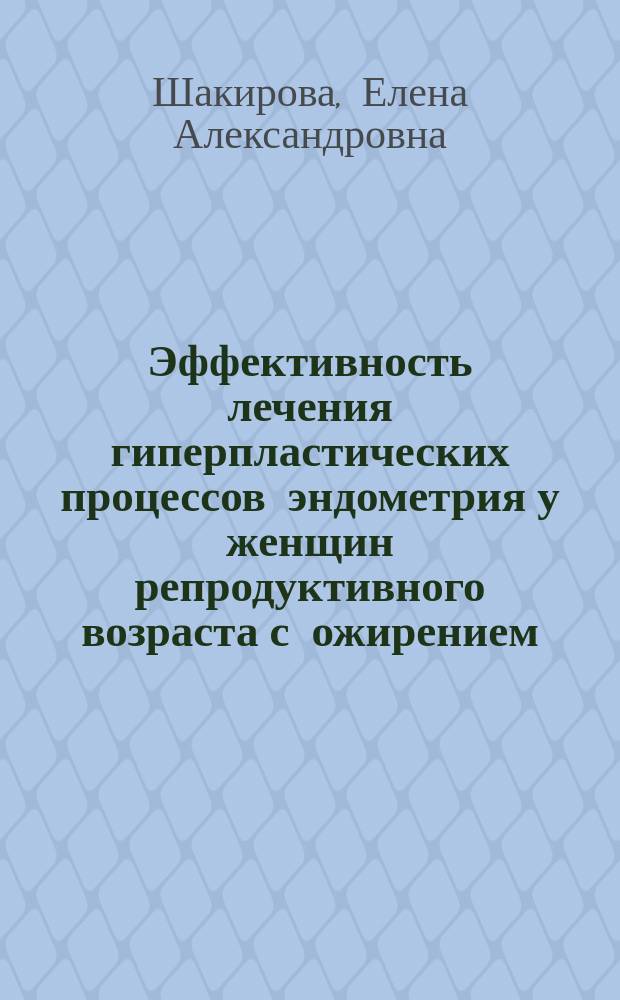 Шакирова, Елена Александровна

Эффективность лечения гиперпластических процессов эндометрия у женщин репродуктивного возраста с ожирением